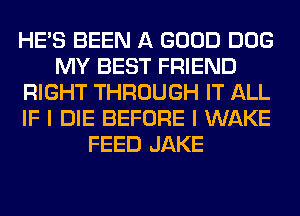 HE'S BEEN A GOOD DOG
MY BEST FRIEND
RIGHT THROUGH IT ALL
IF I DIE BEFORE I WAKE
FEED JAKE